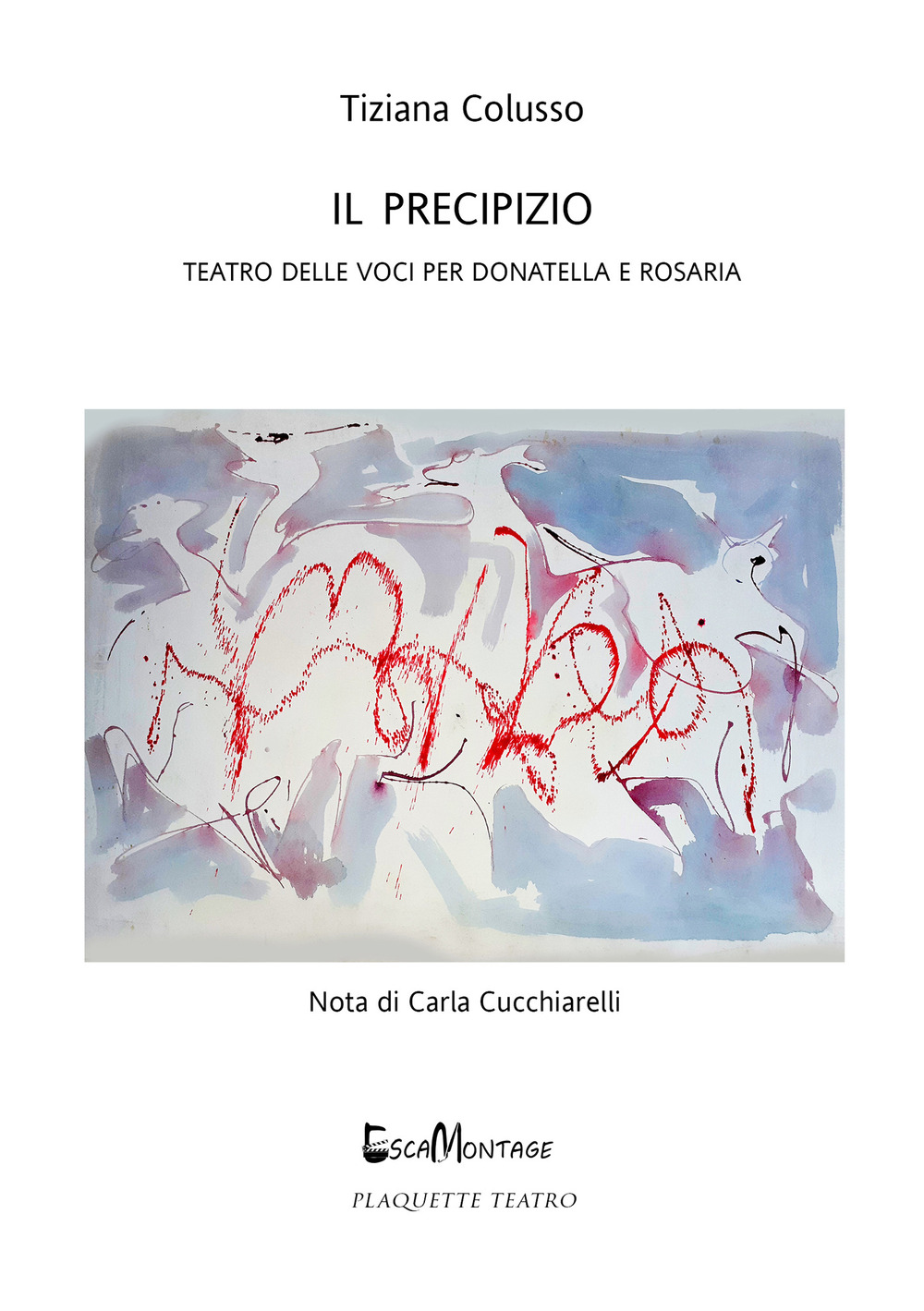 Tiziana Colusso

IL PRECIPIZIO

TEATRO DELLE VOCI PER DONATELLA E ROSARIA

Nota di Carla Cucchiarelli

EscaMontage

PLAQUETTE TEATRO